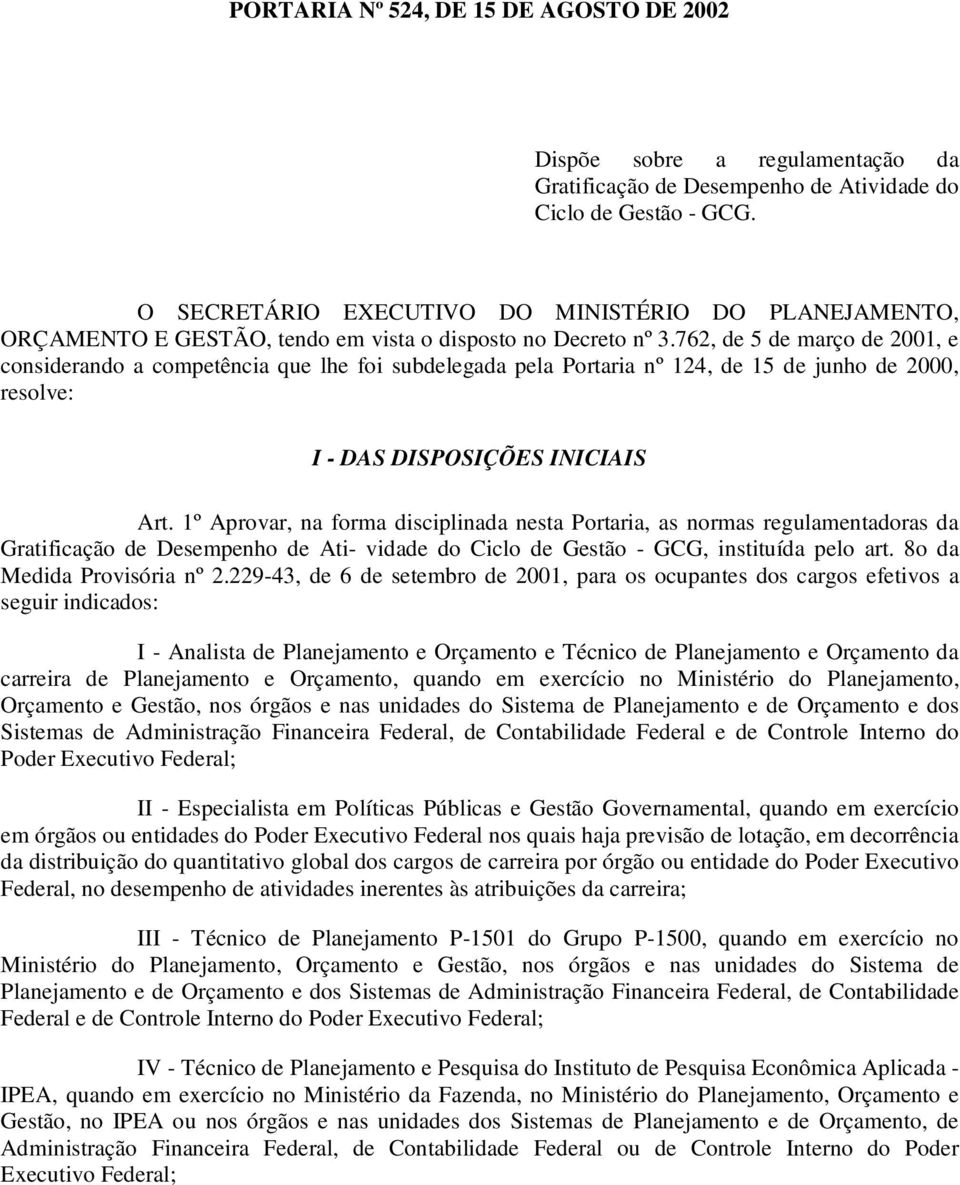 PORTARIA Nº 524, DE 15 DE AGOSTO DE 2002

Dispõe sobre a regulamentação da Gratificação de Desempenho de Atividade do Ciclo de Gestão - GCG.

O SECRETÁRIO EXECUTIVO DO MINISTÉRIO DO PLANEJAMENTO, ORÇAMENTO E GESTÃO, tendo em vista o disposto no Decreto nº 3.762, de 5 de março de 2001, e considerando a competência que lhe foi subdelegada pela Portaria nº 124, de 15 de junho de 2000, resolve:

I - DAS DISPOSIÇÕES INICIAIS

Art. 1º Aprovar, na forma disciplinada nesta Portaria, as normas regulamentadoras da Gratificação de Desempenho de Ati- vidade do Ciclo de Gestão - GCG, instituída pelo art. 8o da Medida Provisória nº 2.229-43, de 6 de setembro de 2001, para os ocupantes dos cargos efetivos a seguir indicados:

I - Analista de Planejamento e Orçamento e Técnico de Planejamento e Orçamento da carreira de Planejamento e Orçamento, quando em exercício no Ministério do Planejamento, Orçamento e Gestão, nos órgãos e nas unidades do Sistema de Planejamento e de Orçamento e dos Sistemas de Administração Financeira Federal, de Contabilidade Federal e de Controle Interno do Poder Executivo Federal;

II - Especialista em Políticas Públicas e Gestão Governamental, quando em exercício em órgãos ou entidades do Poder Executivo Federal nos quais haja previsão de lotação, em decorrência da distribuição do quantitativo global dos cargos de carreira por órgão ou entidade do Poder Executivo Federal, no desempenho de atividades inerentes às atribuições da carreira;

III - Técnico de Planejamento P-1501 do Grupo P-1500, quando em exercício no Ministério do Planejamento, Orçamento e Gestão, nos órgãos e nas unidades do Sistema de Planejamento e de Orçamento e dos Sistemas de Administração Financeira Federal, de Contabilidade Federal e de Controle Interno do Poder Executivo Federal;

IV - Técnico de Planejamento e Pesquisa do Instituto de Pesquisa Econômica Aplicada - IPEA, quando em exercício no Ministério da Fazenda, no Ministério do Planejamento, Orçamento e Gestão, no IPEA ou nos órgãos e nas unidades dos Sistemas de Planejamento e de Orçamento, de Administração Financeira Federal, de Contabilidade Federal ou de Controle Interno do Poder Executivo Federal;